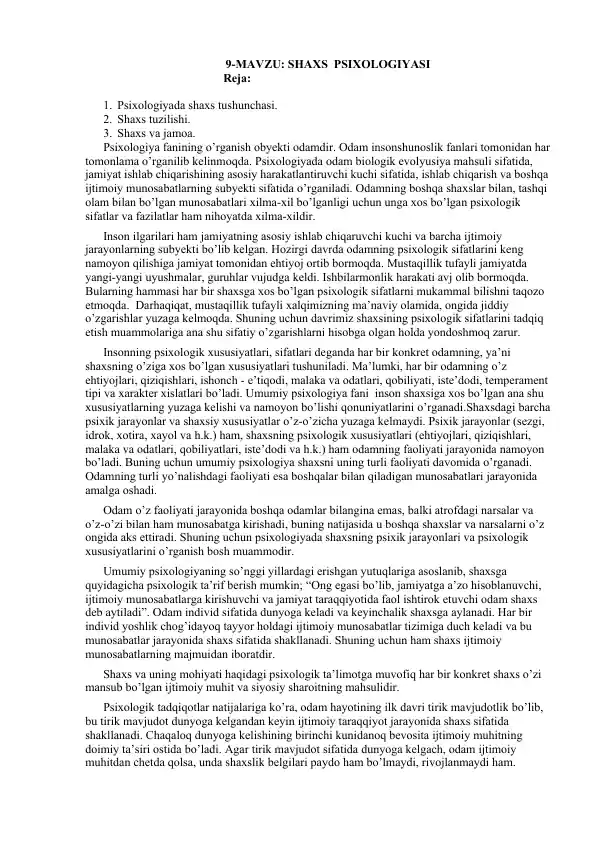 9-MAVZU: SHAXS PSIXOLOGIYASI
Reja:

1. Psixologiyada shaxs tushunchasi.
2. Shaxs tuzilishi.
3. Shaxs va jamoa.

Psixologiya fanining o'rganish obyekti odamdir. Odam insonshunoslik fanlari tomonidan har tomonlama o'rganilib kelinmoqda. Psixologiyada odam biologik evolyusiya mahsuli sifatida, jamiyat ishlab chiqarishining asosiy harakatlantiruvchi kuchi sifatida, ishlab chiqarish va boshqa ijtimoiy munosabatlarning subyekti sifatida o'rganiladi. Odamning boshqa shaxslar bilan, tashqi olam bilan bo'lgan munosabatlari xilma-xil bo'lganligi uchun unga xos bo'lgan psixologik sifatlar va fazilatlar ham nihoyatda xilma-xildir.

Inson ilgarilari ham jamiyatning asosiy ishlab chiqaruvchi kuchi va barcha ijtimoiy jarayonlarning subyekti bo'lib kelgan. Hozirgi davrda odamning psixologik sifatlarini keng namoyon qilishiga jamiyat tomonidan ehtiyoj ortib bormoqda. Mustaqillik tufayli jamiyatda yangi-yangi uyushmalar, guruhlar vujudga keldi. Ishbilarmonlik harakati avj olib bormoqda. Bularning hammasi har bir shaxsga xos bo'lgan psixologik sifatlarni mukammal bilishni taqozo etmoqda. Darhaqiqat, mustaqillik tufayli xalqimizning ma'naviy olamida, ongida jiddiy o'zgarishlar yuzaga kelmoqda. Shuning uchun davrimiz shaxsining psixologik sifatlarini tadqiq etish muammolariga ana shu sifatiy o'zgarishlarni hisobga olgan holda yondoshmoq zarur.

Insonning psixologik xususiyatlari, sifatlari deganda har bir konkret odamning, ya'ni shaxsning o'ziga xos bo'lgan xususiyatlari tushuniladi. Ma'lumki, har bir odamning o'z ehtiyojlari, qiziqishlari, ishonch - e'tiqodi, malaka va odatlari, qobiliyati, iste'dodi, temperament tipi va xarakter xislatlari bo'ladi. Umumiy psixologiya fani inson shaxsiga xos bo'lgan ana shu xususiyatlarning yuzaga kelishi va namoyon bo'lishi qonuniyatlarini o'rganadi.Shaxsdagi barcha psixik jarayonlar va shaxsiy xususiyatlar o'z-o'zicha yuzaga kelmaydi. Psixik jarayonlar (sezgi, idrok, xotira, xayol va h.k.) ham, shaxsning psixologik xususiyatlari (ehtiyojlari, qiziqishlari, malaka va odatlari, qobiliyatlari, iste'dodi va h.k.) ham odamning faoliyati jarayonida namoyon bo'ladi. Buning uchun umumiy psixologiya shaxsni uning turli faoliyati davomida o'rganadi. Odamning turli yo'nalishdagi faoliyati esa boshqalar bilan qiladigan munosabatlari jarayonida amalga oshadi.

Odam o'z faoliyati jarayonida boshqa odamlar bilangina emas, balki atrofdagi narsalar va o'z-o'zi bilan ham munosabatga kirishadi, buning natijasida u boshqa shaxslar va narsalarni o'z ongida aks ettiradi. Shuning uchun psixologiyada shaxsning psixik jarayonlari va psixologik xususiyatlarini o'rganish bosh muammodir.

Umumiy psixologiyaning so'nggi yillardagi erishgan yutuqlariga asoslanib, shaxsga quyidagicha psixologik ta'rif berish mumkin; "Ong egasi bo'lib, jamiyatga a'zo hisoblanuvchi, ijtimoiy munosabatlarga kirishuvchi va jamiyat taraqqiyotida faol ishtirok etuvchi odam shaxs deb aytiladi". Odam individ sifatida dunyoga keladi va keyinchalik shaxsga aylanadi. Har bir individ yoshlik chog'idayoq tayyor holdagi ijtimoiy munosabatlar tizimiga duch keladi va bu munosabatlar jarayonida shaxs sifatida shakllanadi. Shuning uchun ham shaxs ijtimoiy munosabatlarning majmuidan iboratdir.

Shaxs va uning mohiyati haqidagi psixologik ta'limotga muvofiq har bir konkret shaxs o'zi mansub bo'lgan ijtimoiy muhit va siyosiy sharoitning mahsulidir.

Psixologik tadqiqotlar natijalariga ko'ra, odam hayotining ilk davri tirik mavjudotlik bo'lib, bu tirik mavjudot dunyoga kelgandan keyin ijtimoiy taraqqiyot jarayonida shaxs sifatida shakllanadi. Chaqaloq dunyoga kelishining birinchi kunidanoq bevosita ijtimoiy muhitning doimiy ta'siri ostida bo'ladi. Agar tirik mavjudot sifatida dunyoga kelgach, odam ijtimoiy muhitdan chetda qolsa, unda shaxslik belgilari paydo ham bo'lmaydi, rivojlanmaydi ham.